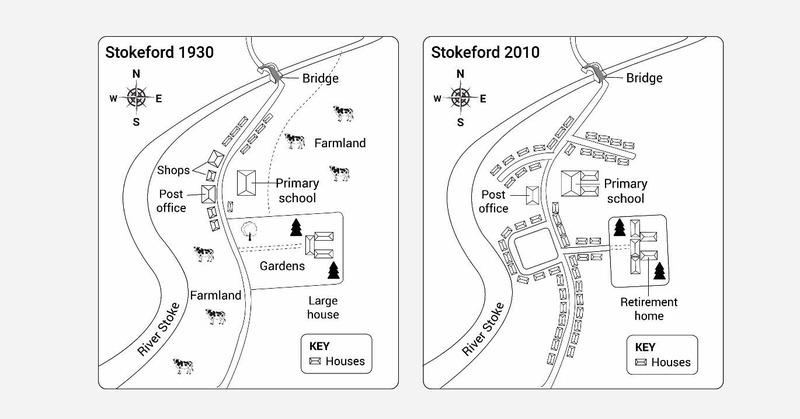 Stokeford 1930

N
W E
S

Bridge

Farmland

Shops

Post office

Primary school

Gardens

Farmland

Large house

River Stoke

KEY
Houses

Stokeford 2010

N
W E
S

Bridge

Post office

Primary school

Retirement home

River Stoke

KEY
Houses